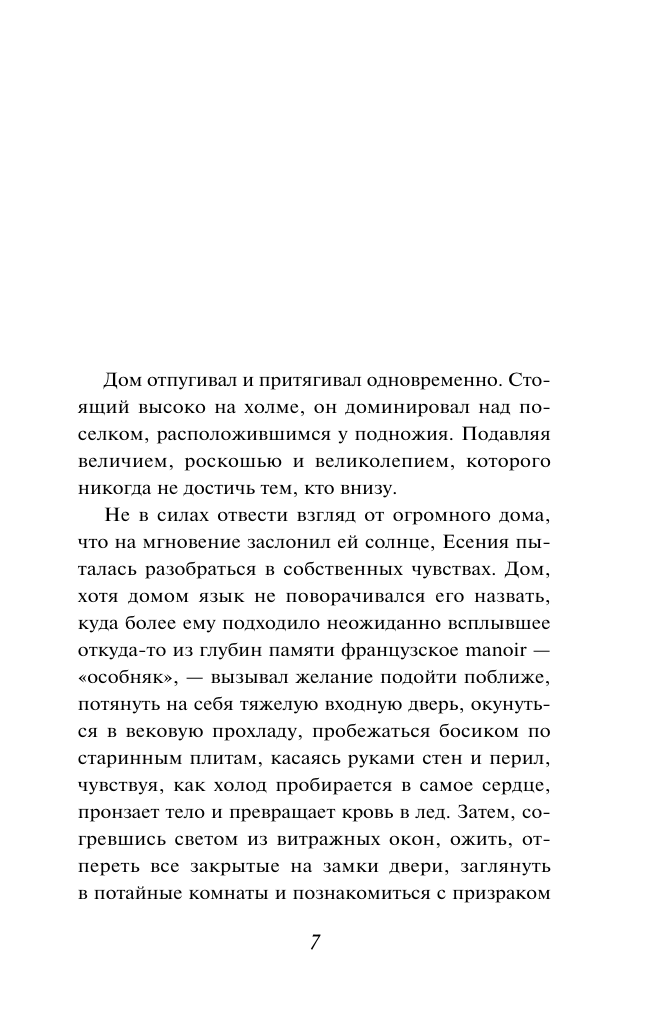 Дом отпугивал и притягивал одновременно. Стоящий высоко на холме, он доминировал над поселком, расположившимся у подножия. Подавляя величием, роскошью и великолепием, которого никогда не достичь тем, кто внизу.

Не в силах отвести взгляд от огромного дома, что на мгновение заслонил ей солнце, Есения пыталась разобраться в собственных чувствах. Дом, хотя домом язык не поворачивался его назвать, куда более ему подходило неожиданно всплывшее откуда-то из глубин памяти французское manoir — «особняк», — вызывал желание подойти поближе, потянуть на себя тяжелую входную дверь, окунуться в вековую прохладу, пробежаться босиком по старинным плитам, касаясь руками стен и перил, чувствуя, как холод пробирается в самое сердце, пронзает тело и превращает кровь в лед. Затем, согревшись светом из витражных окон, ожить, отпереть все закрытые на замки двери, заглянуть в потайные комнаты и познакомиться с призраком

7